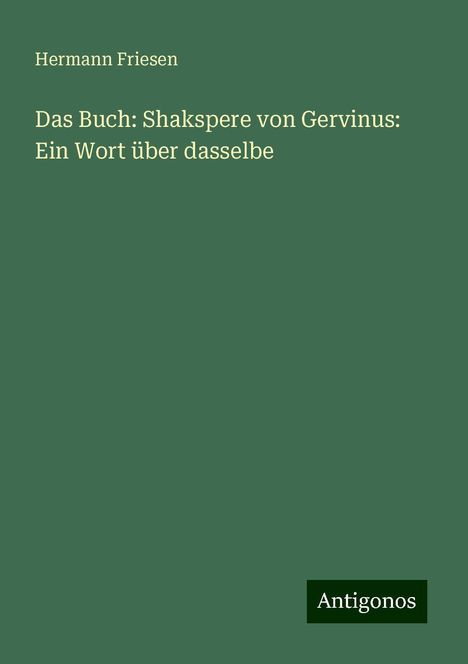 Hermann Friesen

Das Buch: Shakspere von Gervinus: Ein Wort über dasselbe

Antigonos